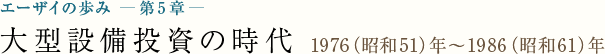 エーザイの歩み ―第5章―

大型設備投資の時代 1976（昭和51）年～1986（昭和61）年